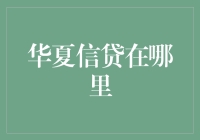 华夏信贷在哪里